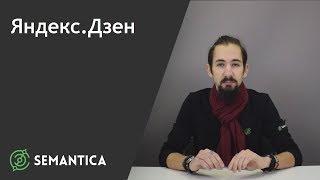 Яндекс.Дзен

SEMANTICA